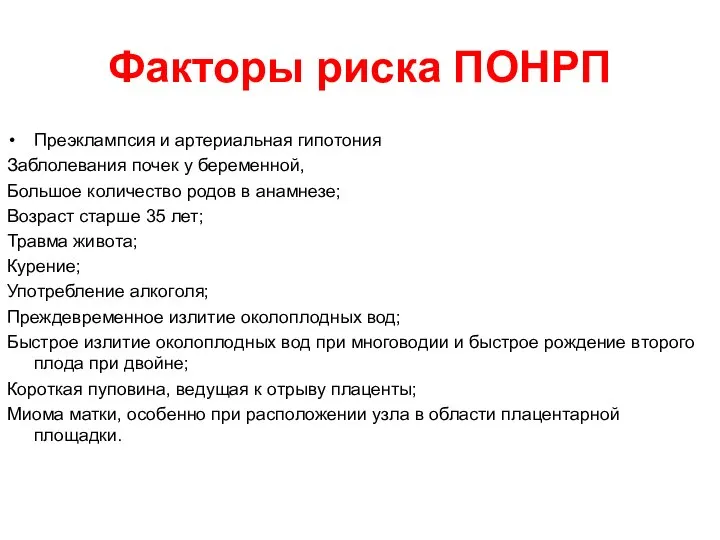 Факторы риска ПОНРП

• Преэклампсия и артериальная гипотония
Заблолевания почек у беременной,
Большое количество родов в анамнезе;
Возраст старше 35 лет;
Травма живота;
Курение;
Употребление алкоголя;
Преждевременное излитие околоплодных вод;
Быстрое излитие околоплодных вод при многоводии и быстрое рождение второго плода при двойне;
Короткая пуповина, ведущая к отрыву плаценты;
Миома матки, особенно при расположении узла в области плацентарной площадки.